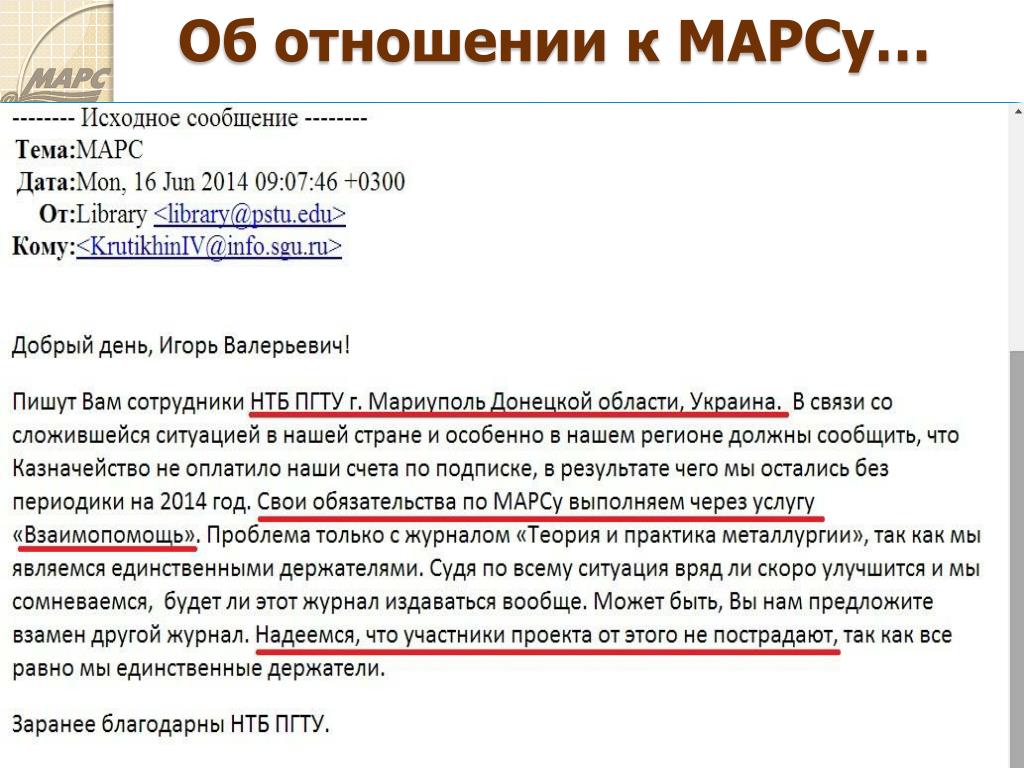 МАРС

Об отношении к МАРСу…

-------- Исходное сообщение --------
Тема:МАРС
Дата:Mon, 16 Jun 2014 09:07:46 +0300
От:Library <library@pstu.edu>
Кому:<KrutikhinIV@info.sgu.ru>

Добрый день, Игорь Валерьевич!

Пишут Вам сотрудники НТБ ПГТУ г. Мариуполь Донецкой области, Украина. В связи со сложившейся ситуацией в нашей стране и особенно в нашем регионе должны сообщить, что Казначейство не оплатило наши счета по подписке, в результате чего мы остались без периодики на 2014 год. Свои обязательства по МАРСу выполняем через услугу «Взаимопомощь». Проблема только с журналом «Теория и практика металлургии», так как мы являемся единственными держателями. Судя по всему ситуация вряд ли скоро улучшится и мы сомневаемся, будет ли этот журнал издаваться вообще. Может быть, Вы нам предложите взамен другой журнал. Надеемся, что участники проекта от этого не пострадают, так как все равно мы единственные держатели.

Заранее благодарны НТБ ПГТУ.